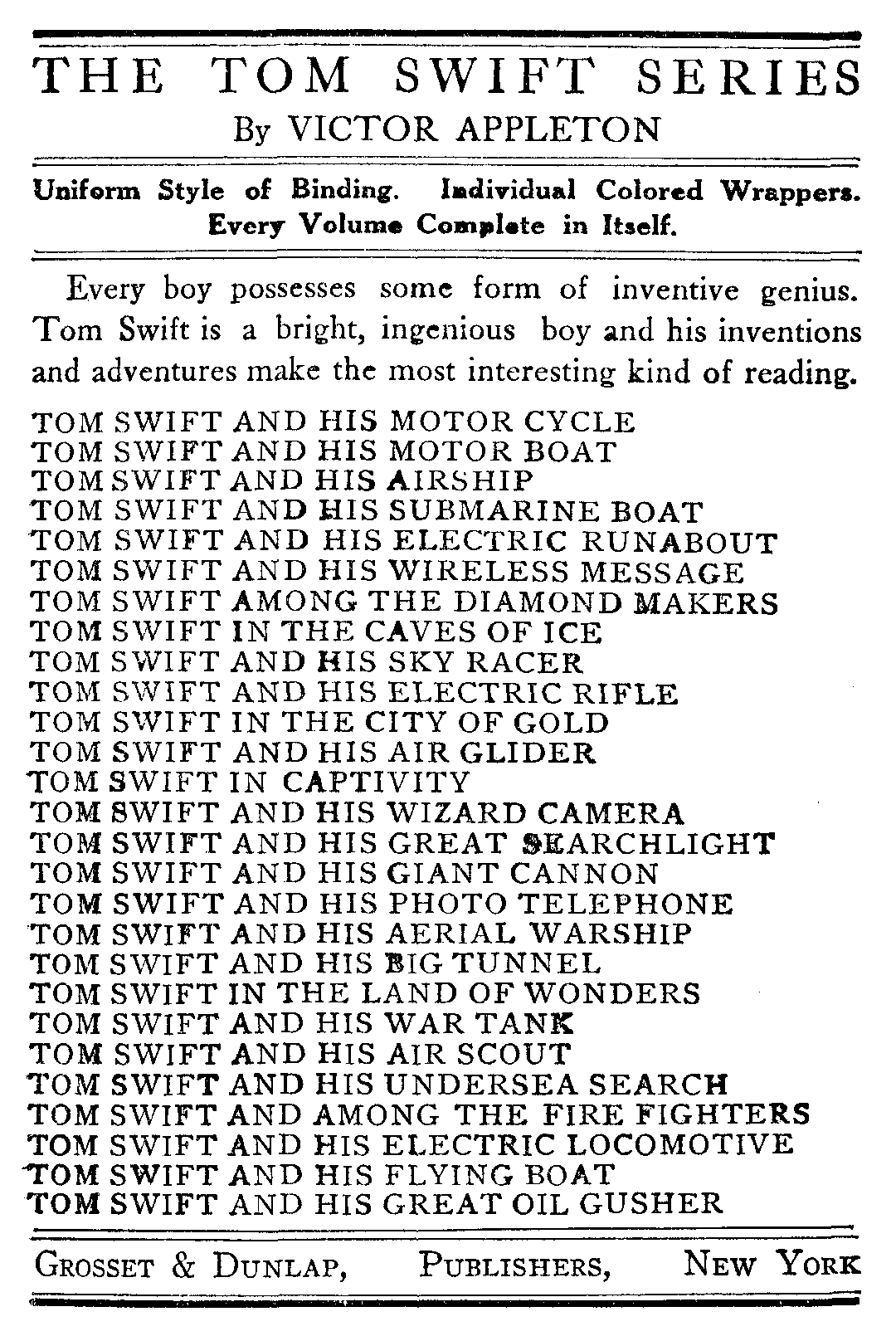 THE TOM SWIFT SERIES
By VICTOR APPLETON

Uniform Style of Binding. Individual Colored Wrappers. Every Volume Complete in Itself.

Every boy possesses some form of inventive genius. Tom Swift is a bright, ingenious boy and his inventions and adventures make the most interesting kind of reading.

TOM SWIFT AND HIS MOTOR CYCLE
TOM SWIFT AND HIS MOTOR BOAT
TOM SWIFT AND HIS AIRSHIP
TOM SWIFT AND HIS SUBMARINE BOAT
TOM SWIFT AND HIS ELECTRIC RUNABOUT
TOM SWIFT AND HIS WIRELESS MESSAGE
TOM SWIFT AMONG THE DIAMOND MAKERS
TOM SWIFT IN THE CAVES OF ICE
TOM SWIFT AND HIS SKY RACER
TOM SWIFT AND HIS ELECTRIC RIFLE
TOM SWIFT IN THE CITY OF GOLD
TOM SWIFT AND HIS AIR GLIDER
TOM SWIFT IN CAPTIVITY
TOM SWIFT AND HIS WIZARD CAMERA
TOM SWIFT AND HIS GREAT SEARCHLIGHT
TOM SWIFT AND HIS GIANT CANNON
TOM SWIFT AND HIS PHOTO TELEPHONE
TOM SWIFT AND HIS AERIAL WARSHIP
TOM SWIFT AND HIS BIG TUNNEL
TOM SWIFT IN THE LAND OF WONDERS
TOM SWIFT AND HIS WAR TANK
TOM SWIFT AND HIS AIR SCOUT
TOM SWIFT AND HIS UNDERSEA SEARCH
TOM SWIFT AND AMONG THE FIRE FIGHTERS
TOM SWIFT AND HIS ELECTRIC LOCOMOTIVE
TOM SWIFT AND HIS FLYING BOAT
TOM SWIFT AND HIS GREAT OIL GUSHER

GROSSET & DUNLAP, PUBLISHERS, NEW YORK